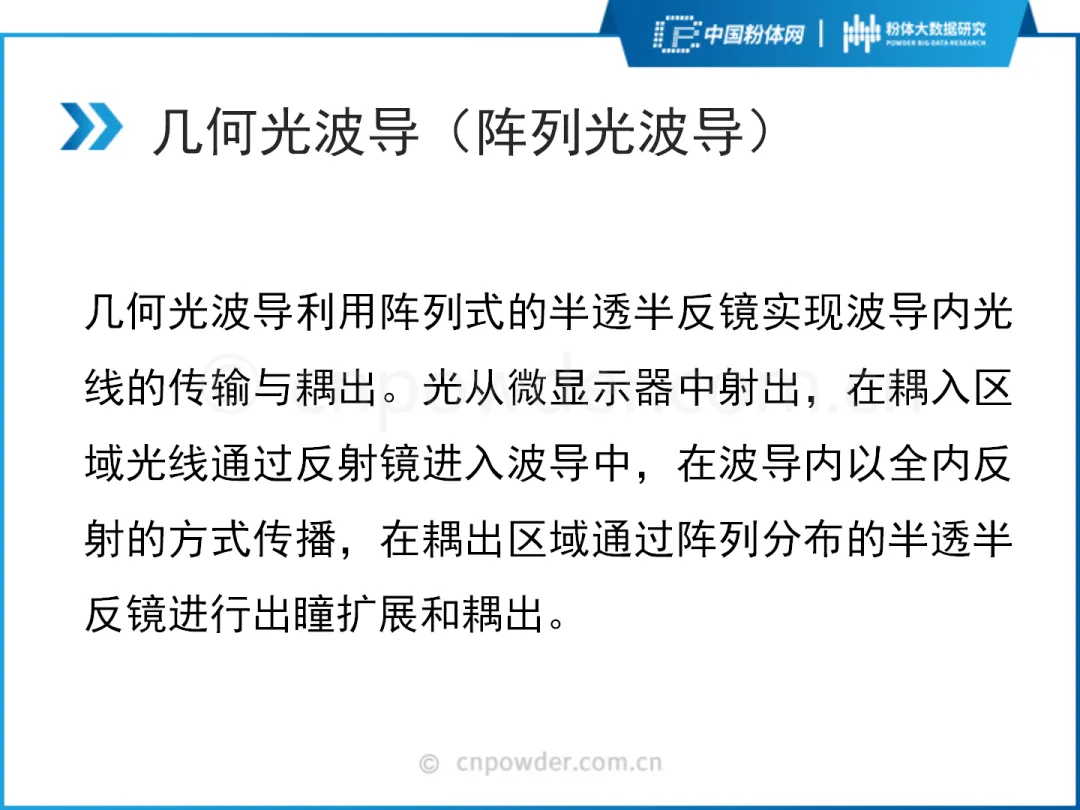 中国粉体网 | 粉体大数据研究 POWDER BIG DATA RESEARCH

几何光波导（阵列光波导）

几何光波导利用阵列式的半透半反镜实现波导内光线的传输与耦出。光从微显示器中射出，在耦入区域光线通过反射镜进入波导中，在波导内以全内反射的方式传播，在耦出区域通过阵列分布的半透半反镜进行出瞳扩展和耦出。

© cnpowder.com.cn